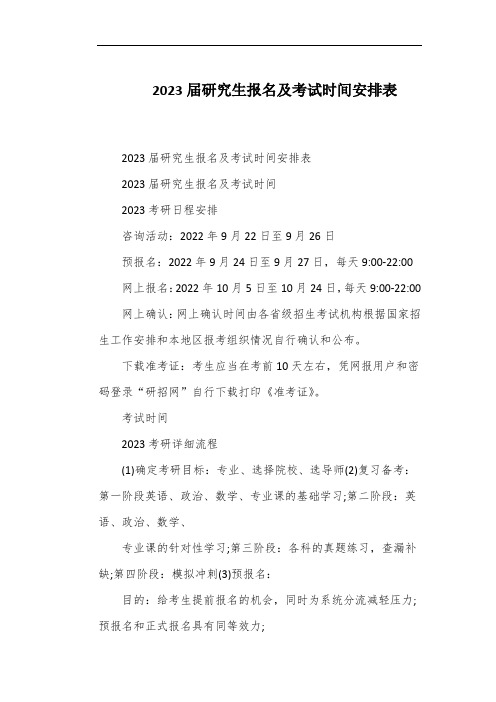 2023 届研究生报名及考试时间安排表

2023 届研究生报名及考试时间安排表

2023 届研究生报名及考试时间

2023 考研日程安排

咨询活动：2022 年 9 月 22 日至 9 月 26 日

预报名：2022 年 9 月 24 日至 9 月 27 日，每天 9:00-22:00

网上报名：2022 年 10 月 5 日至 10 月 24 日，每天 9:00-22:00

网上确认：网上确认时间由各省级招生考试机构根据国家招生工作安排和本地区报考组织情况自行确认和公布。

下载准考证：考生应当在考前 10 天左右，凭网报用户和密码登录“研招网”自行下载打印《准考证》。

考试时间

2023 考研详细流程

(1)确定考研目标：专业、选择院校、选导师(2)复习备考：第一阶段英语、政治、数学、专业课的基础学习;第二阶段：英语、政治、数学、

专业课的针对性学习;第三阶段：各科的真题练习，查漏补缺;第四阶段：模拟冲刺(3)预报名：

目的：给考生提前报名的机会，同时为系统分流减轻压力;预报名和正式报名具有同等效力;